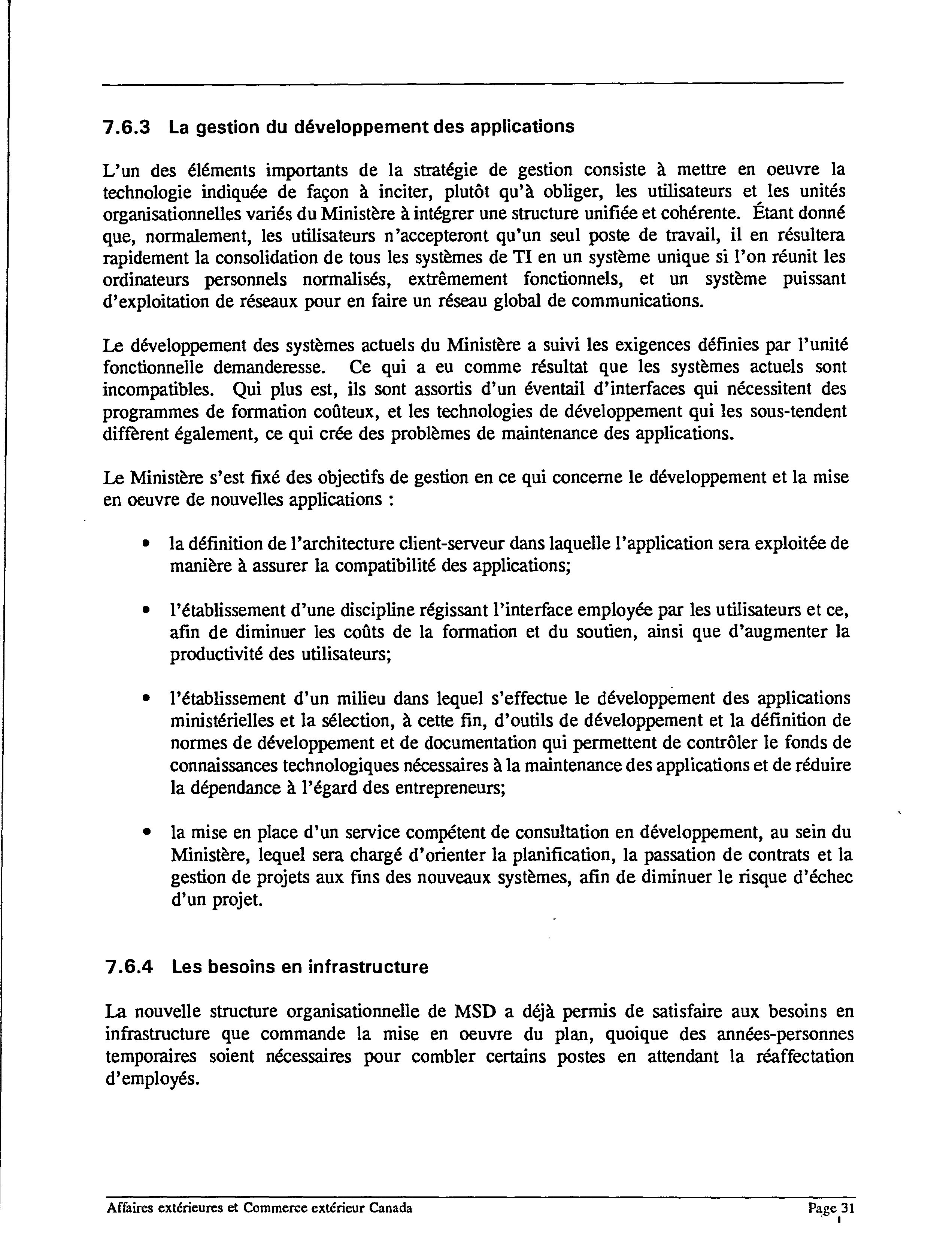 7.6.3 La gestion du développement des applications

L'un des éléments importants de la stratégie de gestion consiste à mettre en oeuvre la technologie indiquée de façon à inciter, plutôt qu'à obliger, les utilisateurs et les unités organisationnelles variés du Ministère à intégrer une structure unifiée et cohérente. Étant donné que, normalement, les utilisateurs n'accepteront qu'un seul poste de travail, il en résultera rapidement la consolidation de tous les systèmes de TI en un système unique si l'on réunit les ordinateurs personnels normalisés, extrêmement fonctionnels, et un système puissant d'exploitation de réseaux pour en faire un réseau global de communications.

Le développement des systèmes actuels du Ministère a suivi les exigences définies par l'unité fonctionnelle demanderesse. Ce qui a eu comme résultat que les systèmes actuels sont incompatibles. Qui plus est, ils sont assortis d'un éventail d'interfaces qui nécessitent des programmes de formation coûteux, et les technologies de développement qui les sous-tendent diffèrent également, ce qui crée des problèmes de maintenance des applications.

Le Ministère s'est fixé des objectifs de gestion en ce qui concerne le développement et la mise en oeuvre de nouvelles applications :

• la définition de l'architecture client-serveur dans laquelle l'application sera exploitée de manière à assurer la compatibilité des applications;

• l'établissement d'une discipline régissant l'interface employée par les utilisateurs et ce, afin de diminuer les coûts de la formation et du soutien, ainsi que d'augmenter la productivité des utilisateurs;

• l'établissement d'un milieu dans lequel s'effectue le développement des applications ministérielles et la sélection, à cette fin, d'outils de développement et la définition de normes de développement et de documentation qui permettent de contrôler le fonds de connaissances technologiques nécessaires à la maintenance des applications et de réduire la dépendance à l'égard des entrepreneurs;

• la mise en place d'un service compétent de consultation en développement, au sein du Ministère, lequel sera chargé d'orienter la planification, la passation de contrats et la gestion de projets aux fins des nouveaux systèmes, afin de diminuer le risque d'échec d'un projet.

7.6.4 Les besoins en infrastructure

La nouvelle structure organisationnelle de MSD a déjà permis de satisfaire aux besoins en infrastructure que commande la mise en oeuvre du plan, quoique des années-personnes temporaires soient nécessaires pour combler certains postes en attendant la réaffectation d'employés.

Affaires extérieures et Commerce extérieur Canada

Page 31